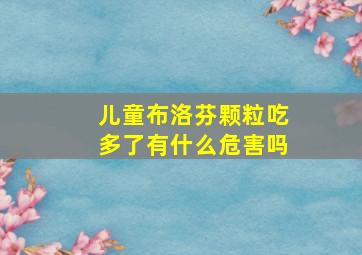 儿童布洛芬颗粒吃多了有什么危害吗